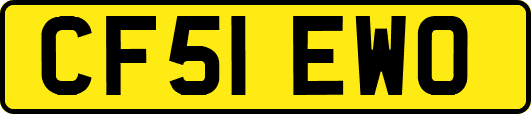 CF51 EWO